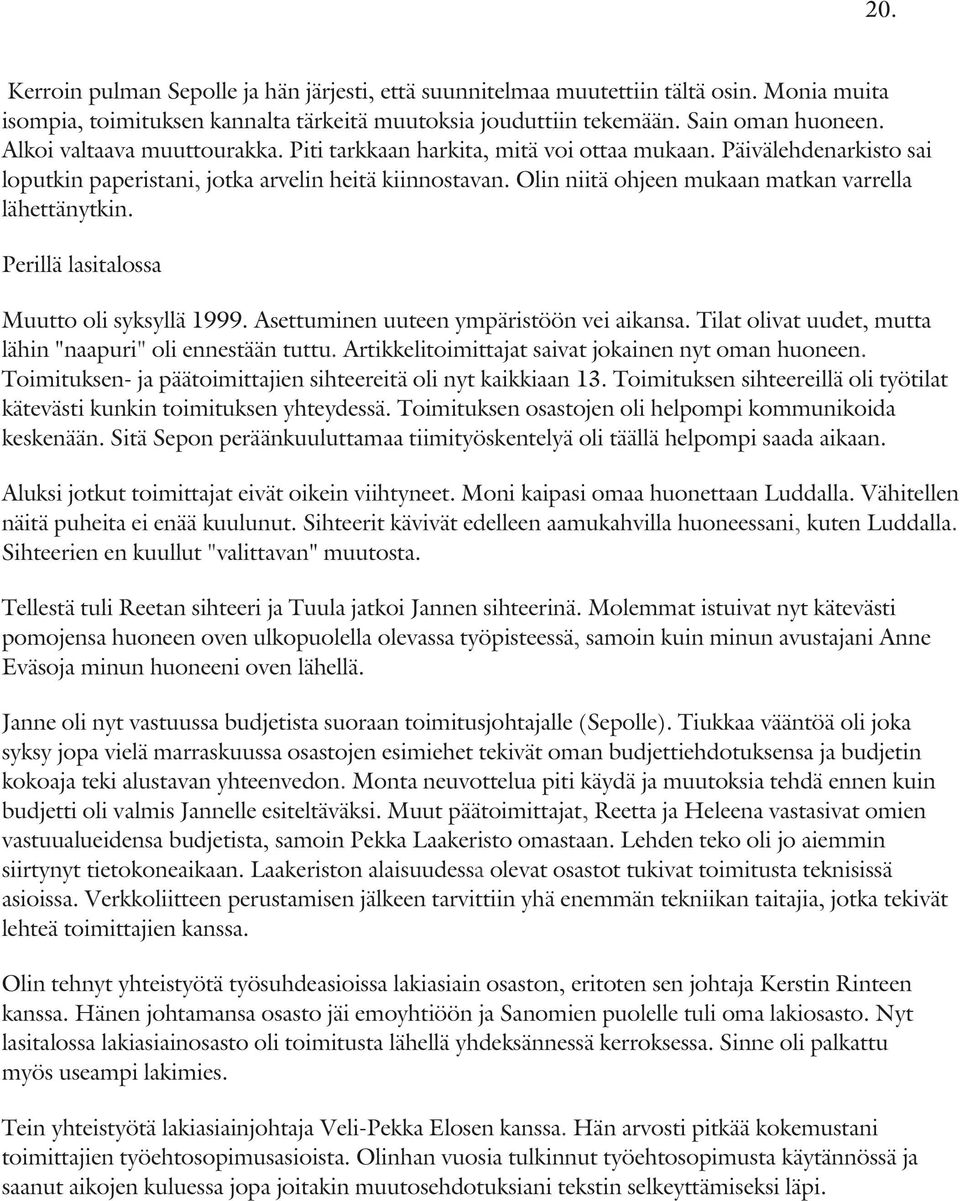 20.

Kerroin pulman Sepolle ja hän järjesti, että suunnitelmaa muutettiin tältä osin. Monia muita isompia, toimituksen kannalta tärkeitä muutoksia jouduttiin tekemään. Sain oman huoneen. Alkoi valtaava muuttourakka. Piti tarkkaan harkita, mitä voi ottaa mukaan. Päivälehdenarkisto sai loputkin paperistani, jotka arvelin heitä kiinnostavan. Olin niitä ohjeen mukaan matkan varrella lähettänytkin.

Perillä lasitalossa

Muutto oli syksyllä 1999. Asettuminen uuteen ympäristöön vei aikansa. Tilat olivat uudet, mutta lähin "naapuri" oli ennestään tuttu. Artikkelitoimittajat saivat jokainen nyt oman huoneen. Toimituksen- ja päätoimittajien sihteereitä oli nyt kaikkiaan 13. Toimituksen sihteereillä oli työtilat kätevästi kunkin toimituksen yhteydessä. Toimituksen osastojen oli helpompi kommunikoida keskenään. Sitä Sepon peräänkuuluttamaa tiimityöskentelyä oli täällä helpompi saada aikaan.

Aluksi jotkut toimittajat eivät oikein viihtyneet. Moni kaipasi omaa huonettaan Luddalla. Vähitellen näitä puheita ei enää kuulunut. Sihteerit kävivät edelleen aamukahvilla huoneessani, kuten Luddalla. Sihteerien en kuullut "valittavan" muutosta.

Tellestä tuli Reetan sihteeri ja Tuula jatkoi Jannen sihteerinä. Molemmat istuivat nyt kätevästi pomojensa huoneen oven ulkopuolella olevassa työpisteessä, samoin kuin minun avustajani Anne Eväsoja minun huoneeni oven lähellä.

Janne oli nyt vastuussa budjetista suoraan toimitusjohtajalle (Sepolle). Tiukkaa vääntöä oli joka syksy jopa vielä marraskuussa osastojen esimiehet tekivät oman budjettiehdotuksensa ja budjetin kokoaja teki alustavan yhteenvedon. Monta neuvottelua piti käydä ja muutoksia tehdä ennen kuin budjetti oli valmis Jannelle esiteltäväksi. Muut päätoimittajat, Reetta ja Heleena vastasivat omien vastuualueidensa budjetista, samoin Pekka Laakeristo omastaan. Lehden teko oli jo aiemmin siirtynyt tietokoneaikaan. Laakeriston alaisuudessa olevat osastot tukivat toimitusta teknisissä asioissa. Verkkoliitteen perustamisen jälkeen tarvittiin yhä enemmän tekniikan taitajia, jotka tekivät lehteä toimittajien kanssa.

Olin tehnyt yhteistyötä työsuhdeasioissa lakiasiain osaston, eritoten sen johtaja Kerstin Rinteen kanssa. Hänen johtamansa osasto jäi emoyhtiöön ja Sanomien puolelle tuli oma lakiosasto. Nyt lasitalossa lakiasiainosasto oli toimitusta lähellä yhdeksännessä kerroksessa. Sinne oli palkattu myös useampi lakimies.

Tein yhteistyötä lakiasiainjohtaja Veli-Pekka Elosen kanssa. Hän arvosti pitkää kokemustani toimittajien työehtosopimusasioista. Olinhan vuosia tulkinnut työehtosopimusta käytännössä ja saanut aikojen kuluessa jopa joitakin muutosehdotuksiani tekstin selkeyttämiseksi läpi.